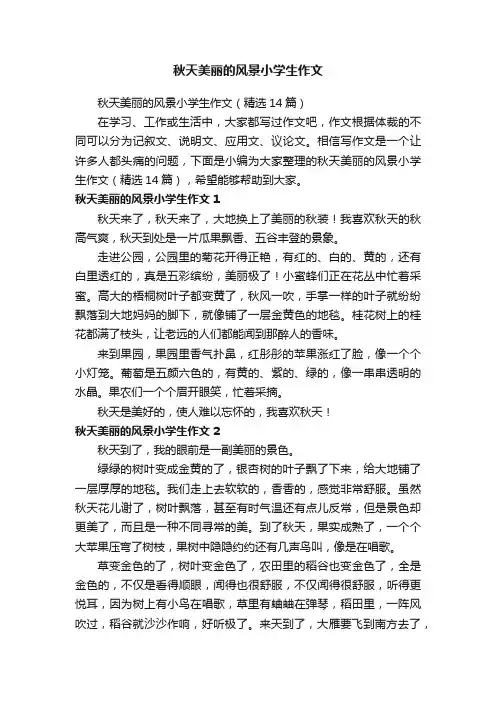 秋天美丽的风景小学生作文

秋天美丽的风景小学生作文（精选14篇）

在学习、工作或生活中，大家都写过作文吧，作文根据体裁的不同可以分为记叙文、说明文、应用文、议论文。相信写作文是一个让许多人都头痛的问题，下面是小编为大家整理的秋天美丽的风景小学生作文（精选14篇），希望能够帮助到大家。

秋天美丽的风景小学生作文1

秋天来了，秋天来了，大地换上了美丽的秋装！我喜欢秋天的秋高气爽，秋天到处是一片瓜果飘香、五谷丰登的景象。

走进公园，公园里的菊花开得正艳，有红的、白的、黄的，还有白里透红的，真是五彩缤纷，美丽极了！小蜜蜂们正在花丛中忙着采蜜。高大的梧桐树叶子都变黄了，秋风一吹，手掌一样的叶子就纷纷飘落到大地妈妈的脚下，就像铺了一层金黄色的地毯。桂花树上的桂花都满了枝头，让老远的人们都能闻到那醉人的香味。

来到果园，果园里香气扑鼻，红彤彤的苹果涨红了脸，像一个个小灯笼。葡萄是五颜六色的，有黄的、紫的、绿的，像一串串透明的水晶。果农们一个个眉开眼笑，忙着采摘。

秋天是美好的，使人难以忘怀的，我喜欢秋天！

秋天美丽的风景小学生作文2

秋天到了，我的眼前是一副美丽的景色。

绿绿的树叶变成金黄的了，银杏树的叶子飘了下来，给大地铺了一层厚厚的地毯。我们走上去软软的，香香的，感觉非常舒服。虽然秋天花儿谢了，树叶飘落，甚至有时气温还有点儿反常，但是景色却更美了，而且是一种不同寻常的美。到了秋天，果实成熟了，一个个大苹果压弯了树枝，果树中隐隐约约还有几声鸟叫，像是在唱歌。

草变金色的了，树叶变金色了，农田里的稻谷也变金色了，全是金色的，不仅是看得顺眼，闻得也很舒服，不仅闻得很舒服，听得更悦耳，因为树上有小鸟在唱歌，草里有蛐蛐在弹琴，稻田里，一阵风吹过，稻谷就沙沙作响，好听极了。来天到了，大雁要飞到南方去了，